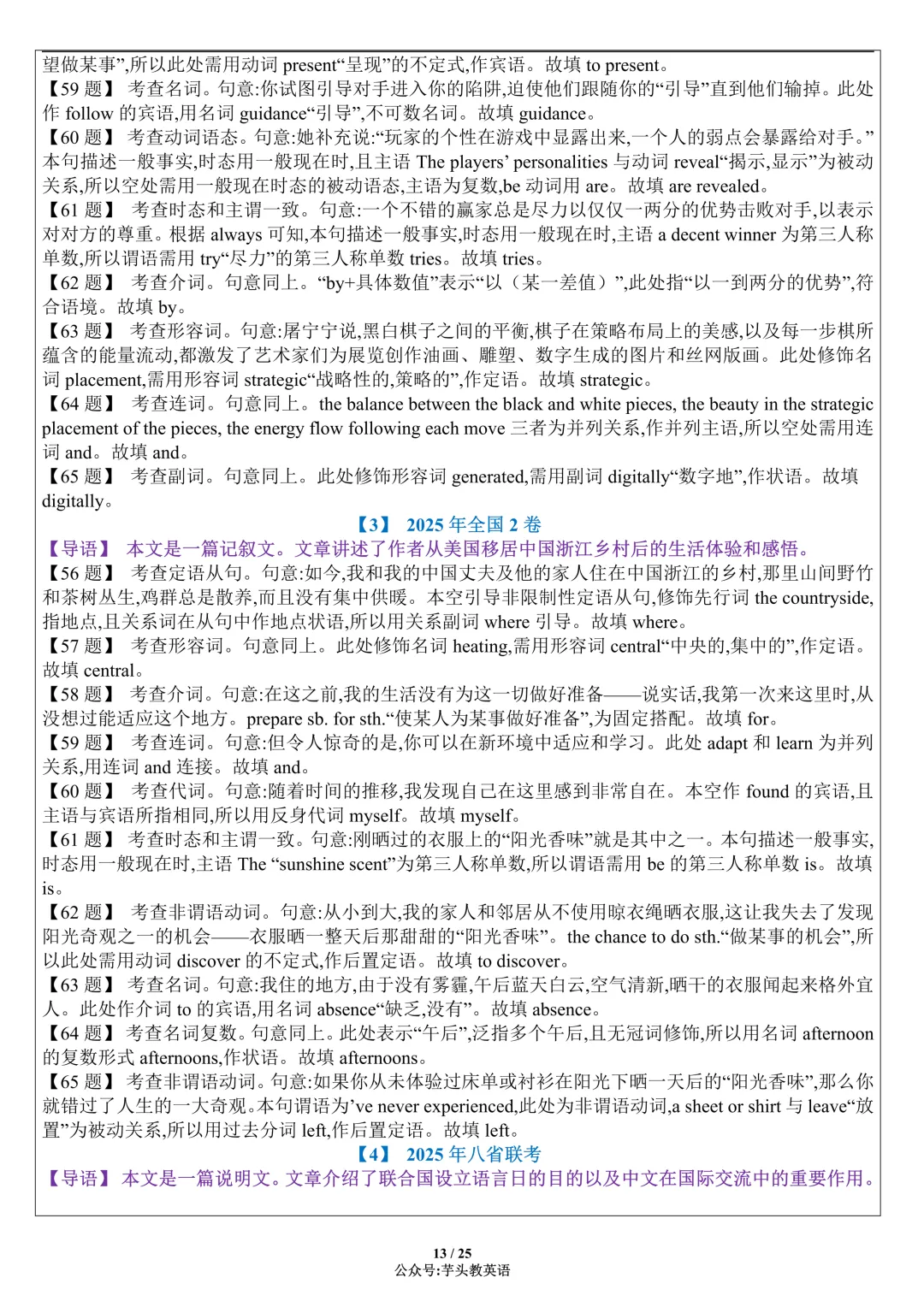 望做某事”,所以此处需用动词 present“呈现”的不定式,作宾语。故填 to present。
【59 题】 考查名词。句意:你试图引导对手进入你的陷阱,迫使他们跟随你的“引导”直到他们输掉。此处作 follow 的宾语,用名词 guidance“引导”,不可数名词。故填 guidance。
【60 题】 考查动词语态。句意:她补充说:“玩家的个性在游戏中显露出来,一个人的弱点会暴露给对手。”本句描述一般事实,时态用一般现在时,且主语 The players’ personalities 与动词 reveal“揭示,显示”为被动关系,所以空处需用一般现在时态的被动语态,主语为复数,be 动词用 are。故填 are revealed。
【61 题】 考查时态和主谓一致。句意:一个不错的赢家总是尽力以仅仅一两分的优势击败对手,以表示对对方的尊重。根据 always 可知,本句描述一般事实,时态用一般现在时,主语 a decent winner 为第三人称单数,所以谓语需用 try“尽力”的第三人称单数 tries。故填 tries。
【62 题】 考查介词。句意同上。“by+具体数值”表示“以(某一差值)”,此处指“以一到两分的优势”,符合语境。故填 by。
【63 题】 考查形容词。句意:屠宁宁说,黑白棋子之间的平衡,棋子在策略布局上的美感,以及每一步棋所蕴含的能量流动,都激发了艺术家们为展览创作油画、雕塑、数字生成的图片和丝网版画。此处修饰名词 placement,需用形容词 strategic“战略性的,策略的”,作定语。故填 strategic。
【64 题】 考查连词。句意同上。the balance between the black and white pieces, the beauty in the strategic placement of the pieces, the energy flow following each move 三者为并列关系,作并列主语,所以空处需用连词 and。故填 and。
【65 题】 考查副词。句意同上。此处修饰形容词 generated,需用副词 digitally“数字地”,作状语。故填 digitally。

【3】 2025 年全国 2 卷
【导语】 本文是一篇记叙文。文章讲述了作者从美国移居中国浙江乡村后的生活体验和感悟。
【56 题】 考查定语从句。句意:如今,我和我的中国丈夫及他的家人住在中国浙江的乡村,那里山间野竹和茶树丛生,鸡群总是散养,而且没有集中供暖。本空引导非限制性定语从句,修饰先行词 the countryside,指地点,且关系词在从句中作地点状语,所以用关系副词 where 引导。故填 where。
【57 题】 考查形容词。句意同上。此处修饰名词 heating,需用形容词 central“中央的,集中的”,作定语。故填 central。
【58 题】 考查介词。句意:在这之前,我的生活没有为这一切做好准备——说实话,我第一次来这里时,从没想过能适应这个地方。prepare sb. for sth.“使某人为某事做好准备”,为固定搭配。故填 for。
【59 题】 考查连词。句意:但令人惊奇的是,你可以在新环境中适应和学习。此处 adapt 和 learn 为并列关系,用连词 and 连接。故填 and。
【60 题】 考查代词。句意:随着时间的推移,我发现自己在这里感到非常自在。本空作 found 的宾语,且主语与宾语所指相同,所以用反身代词 myself。故填 myself。
【61 题】 考查时态和主谓一致。句意:刚晒过的衣服上的“阳光香味”就是其中之一。本句描述一般事实,时态用一般现在时,主语 The “sunshine scent”为第三人称单数,所以谓语需用 be 的第三人称单数 is。故填 is。
【62 题】 考查非谓语动词。句意:从小到大,我的家人和邻居从不使用晾衣绳晒衣服,这让我失去了发现阳光奇观之一的机会——衣服晒一整天后那甜甜的“阳光香味”。the chance to do sth.“做某事的机会”,所以此处需用动词 discover 的不定式,作后置定语。故填 to discover。
【63 题】 考查名词。句意:我住的地方,由于没有雾霾,午后蓝天白云,空气清新,晒干的衣服闻起来格外宜人。此处作介词 to 的宾语,用名词 absence“缺乏,没有”。故填 absence。
【64 题】 考查名词复数。句意同上。此处表示“午后”,泛指多个午后,且无冠词修饰,所以用名词 afternoon 的复数形式 afternoons,作状语。故填 afternoons。
【65 题】 考查非谓语动词。句意:如果你从未体验过床单或衬衫在阳光下晒一天后的“阳光香味”,那么你就错过了人生的一大奇观。本句谓语为’ve never experienced,此处为非谓语动词,a sheet or shirt 与 leave“放置”为被动关系,所以用过去分词 left,作后置定语。故填 left。

【4】 2025 年八省联考
【导语】 本文是一篇说明文。文章介绍了联合国设立语言日的目的以及中文在国际交流中的重要作用。

13 / 25
公众号:芋头教英语